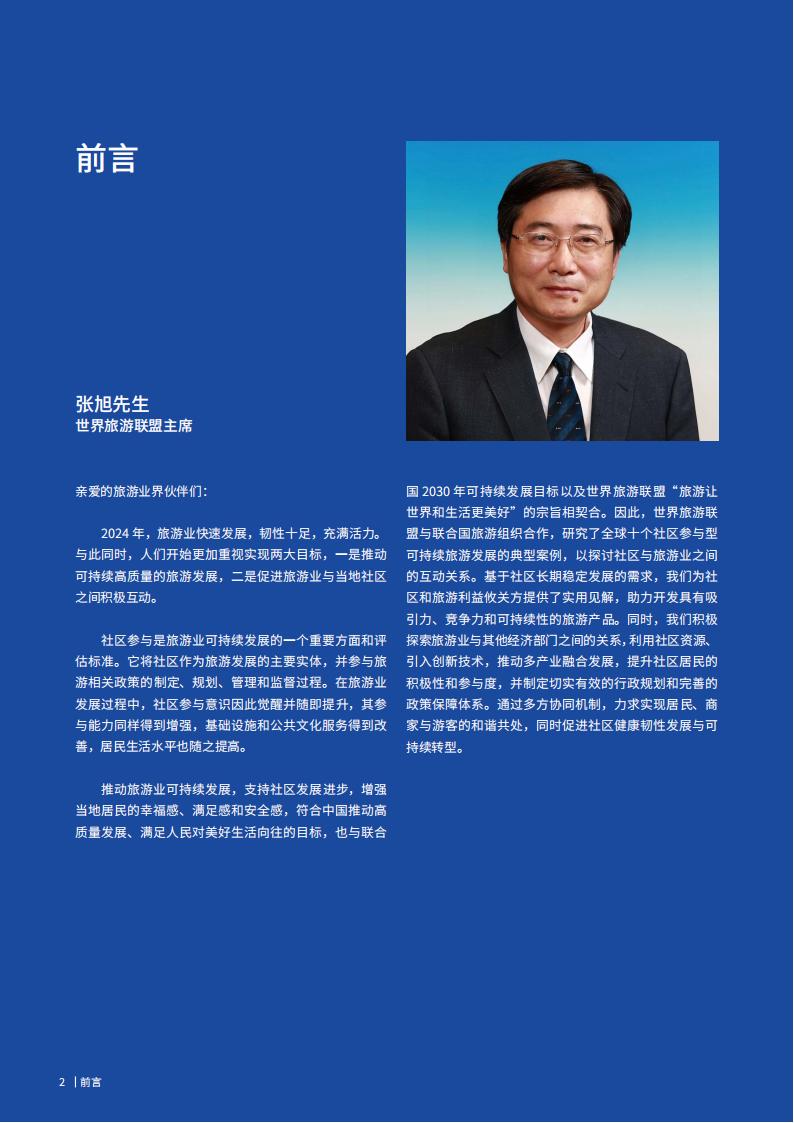 前言

张旭先生
世界旅游联盟主席

亲爱的旅游业界伙伴们：

2024 年，旅游业快速发展，韧性十足，充满活力。与此同时，人们开始更加重视实现两大目标，一是推动可持续高质量的旅游发展，二是促进旅游业与当地社区之间积极互动。

社区参与是旅游业可持续发展的一个重要方面和评估标准。它将社区作为旅游发展的主要实体，并参与旅游相关政策的制定、规划、管理和监督过程。在旅游业发展过程中，社区参与意识因此觉醒并随即提升，其参与能力同样得到增强，基础设施和公共文化服务得到改善，居民生活水平也随之提高。

推动旅游业可持续发展，支持社区发展进步，增强当地居民的幸福感、满足感和安全感，符合中国推动高质量发展、满足人民对美好生活向往的目标，也与联合国 2030 年可持续发展目标以及世界旅游联盟“旅游让世界和生活更美好”的宗旨相契合。因此，世界旅游联盟与联合国旅游组织合作，研究了全球十个社区参与型可持续旅游发展的典型案例，以探讨社区与旅游业之间的互动关系。基于社区长期稳定发展的需求，我们为社区和旅游利益攸关方提供了实用见解，助力开发具有吸引力、竞争力和可持续性的旅游产品。同时，我们积极探索旅游业与其他经济部门之间的关系，利用社区资源、引入创新技术，推动多产业融合发展，提升社区居民的积极性和参与度，并制定切实有效的行政规划和完善的政策保障体系。通过多方协同机制，力求实现居民、商家与游客的和谐共处，同时促进社区健康韧性发展与可持续转型。

2 | 前言